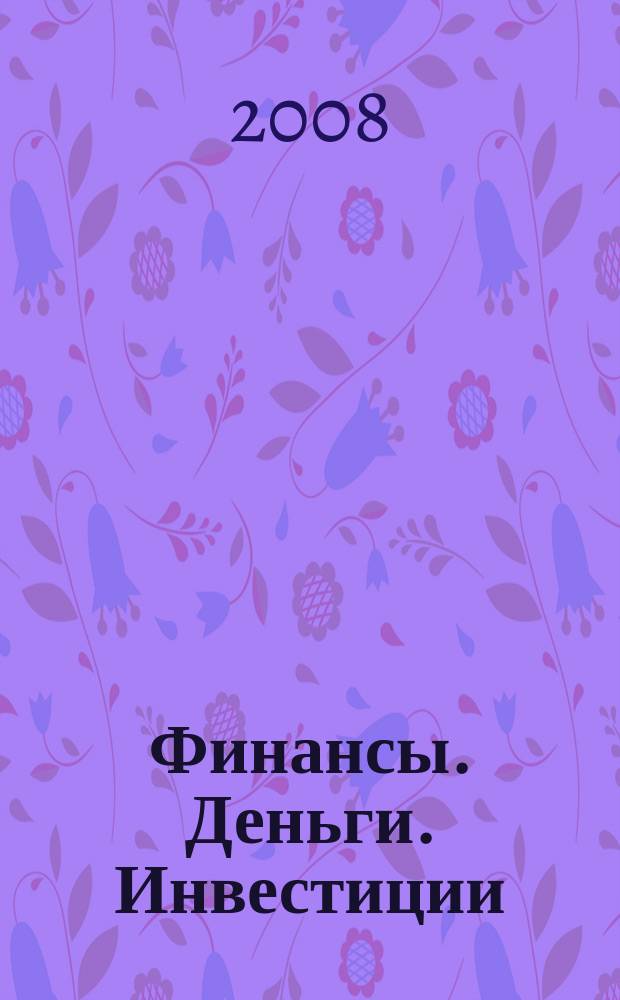 2008

Финансы. Деньги. Инвестиции